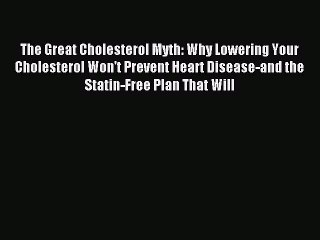 The Great Cholesterol Myth: Why Lowering Your Cholesterol Won't Prevent Heart Disease-and the Statin-Free Plan That Will